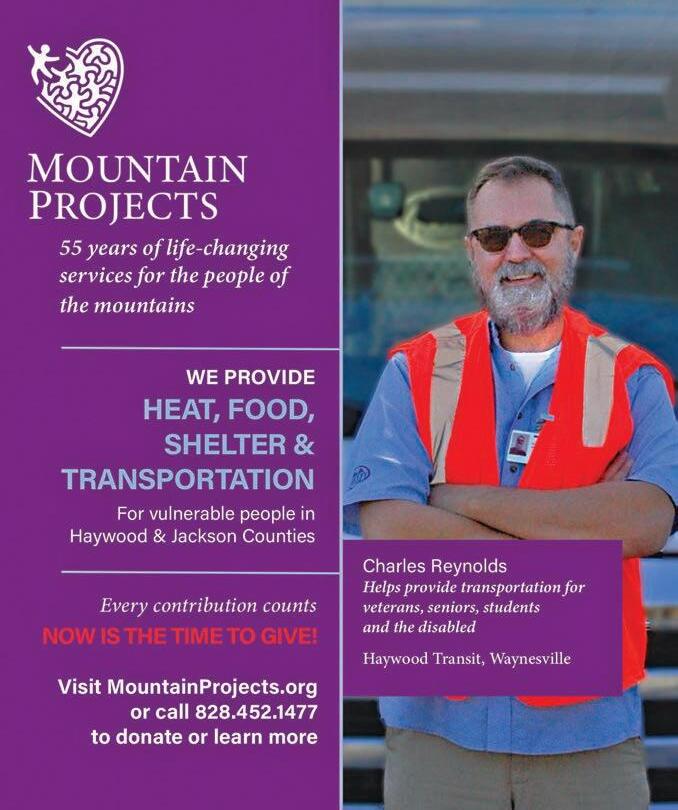 MOUNTAIN PROJECTS

55 years of life-changing services for the people of the mountains

WE PROVIDE
HEAT, FOOD, SHELTER & TRANSPORTATION
For vulnerable people in Haywood & Jackson Counties

Every contribution counts
NOW IS THE TIME TO GIVE!

Visit MountainProjects.org or call 828.452.1477 to donate or learn more

Charles Reynolds
Helps provide transportation for veterans, seniors, students and the disabled

Haywood Transit, Waynesville